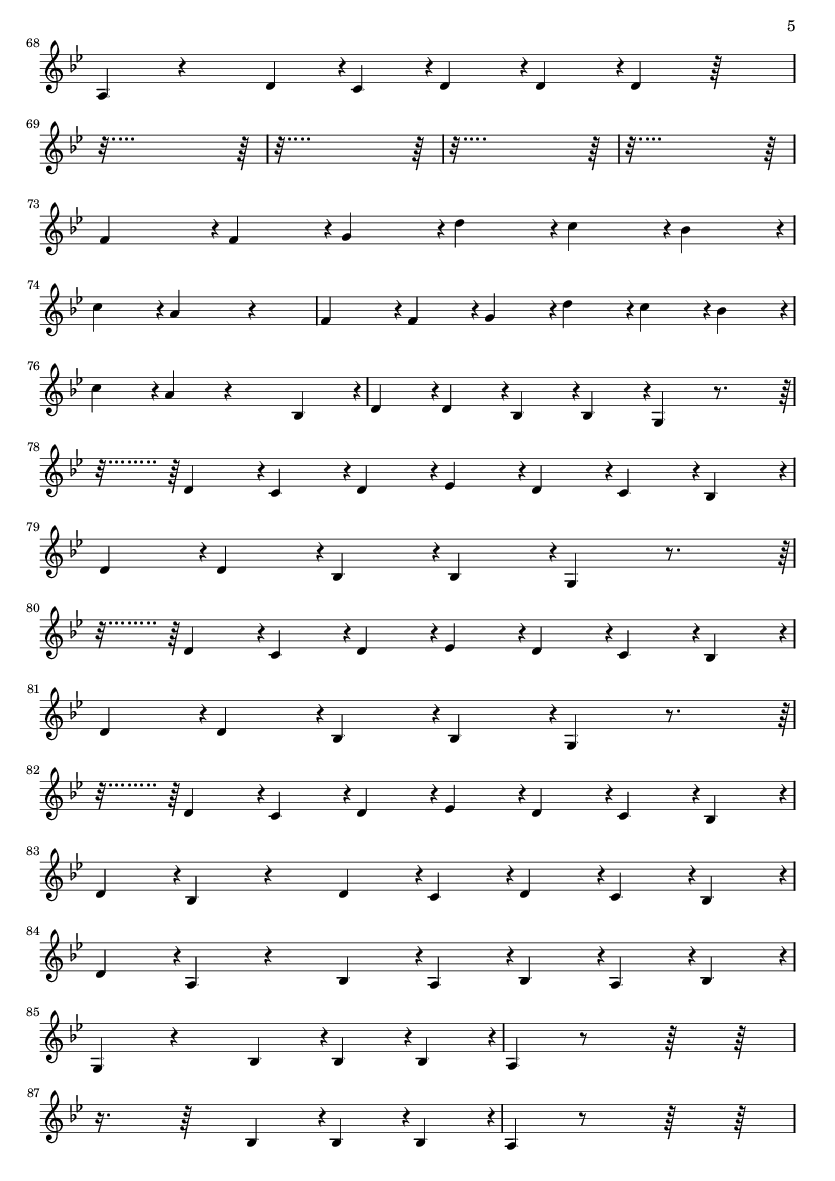 5

68

69

73

74

76

78

79

80

81

82

83

84

85

87